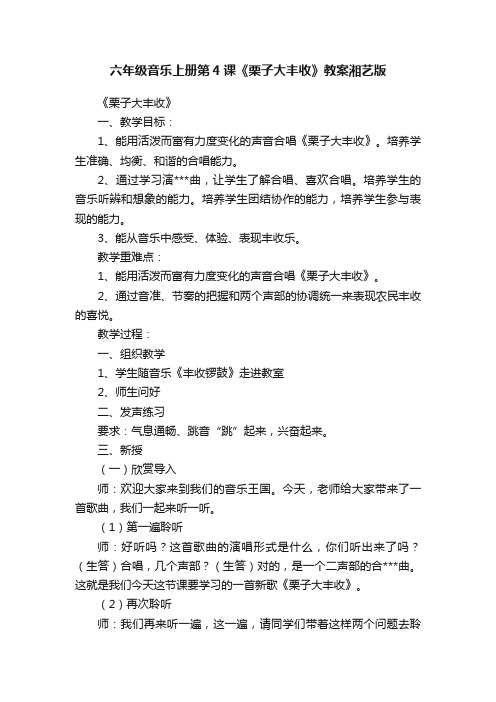 六年级音乐上册第4课《栗子大丰收》教案湘艺版

《栗子大丰收》

一、教学目标：

1、能用活泼而富有力度变化的声音合唱《栗子大丰收》。培养学生准确、均衡、和谐的合唱能力。

2、通过学习演***曲，让学生了解合唱、喜欢合唱。培养学生的音乐听辨和想象的能力。培养学生团结协作的能力，培养学生参与表现的能力。

3、能从音乐中感受、体验、表现丰收乐。

教学重难点：

1、能用活泼而富有力度变化的声音合唱《栗子大丰收》。

2、通过音准、节奏的把握和两个声部的协调统一来表现农民丰收的喜悦。

教学过程：

一、组织教学

1、学生随音乐《丰收锣鼓》走进教室

2、师生问好

二、发声练习

要求：气息通畅、跳音“跳”起来，兴奋起来。

三、新授

（一）欣赏导入

师：欢迎大家来到我们的音乐王国。今天，老师给大家带来了一首歌曲，我们一起来听一听。

（1）第一遍聆听

师：好听吗？这首歌曲的演唱形式是什么，你们听出来了吗？（生答）合唱，几个声部？（生答）对的，是一个二声部的合***曲。这就是我们今天这节课要学习的一首新歌《栗子大丰收》。

（2）再次聆听

师：我们再来听一遍，这一遍，请同学们带着这样两个问题去聆